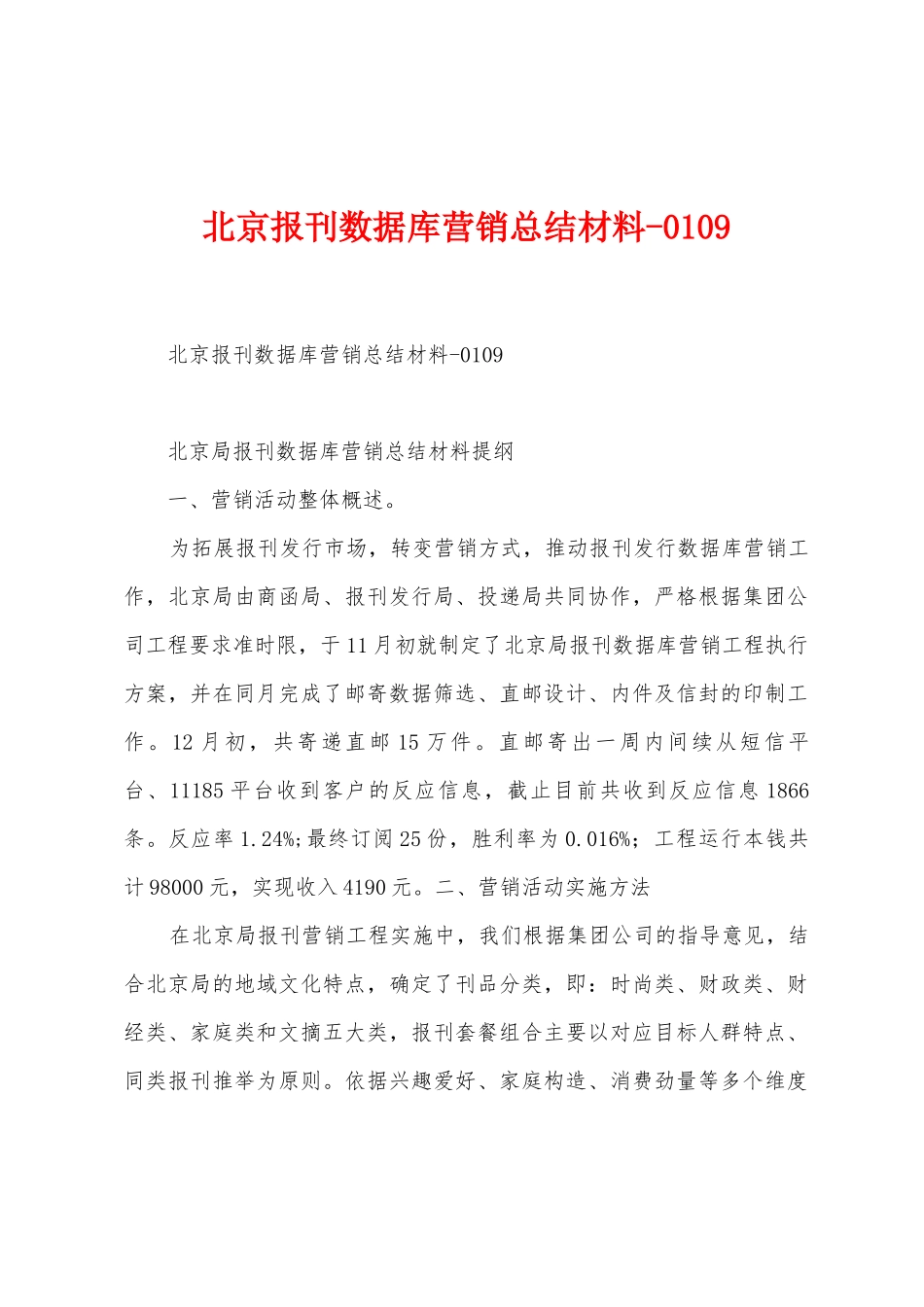 北京报刊数据库营销总结材料-0109

北京报刊数据库营销总结材料-0109

北京局报刊数据库营销总结材料提纲

一、营销活动整体概述。

为拓展报刊发行市场，转变营销方式，推动报刊发行数据库营销工作，北京局由商函局、报刊发行局、投递局共同协作，严格根据集团公司工程要求准时限，于11月初就制定了北京局报刊数据库营销工程执行方案，并在同月完成了邮寄数据筛选、直邮设计、内件及信封的印制工作。12月初，共寄递直邮15万件。直邮寄出一周内间续从短信平台、11185平台收到客户的反应信息，截止目前共收到反应信息1866条。反应率1.24%;最终订阅25份，胜利率为0.016%；工程运行本钱共计98000元，实现收入4190元。二、营销活动实施方法

在北京局报刊营销工程实施中，我们根据集团公司的指导意见，结合北京局的地域文化特点，确定了刊品分类，即：时尚类、财政类、财经类、家庭类和文摘五大类，报刊套餐组合主要以对应目标人群特点、同类报刊推举为原则。依据兴趣爱好、家庭构造、消费劲量等多个维度